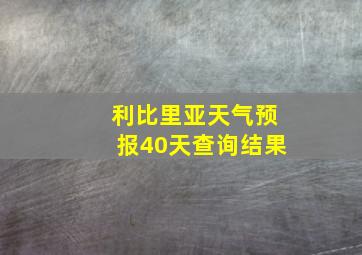 利比里亚天气预报40天查询结果